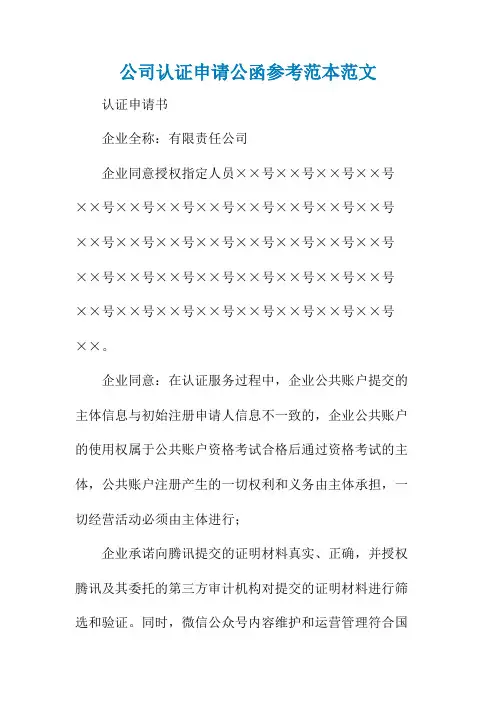 公司认证申请公函参考范本范文

认证申请书

企业全称：有限责任公司

企业同意授权指定人员××号××号××号××号××号××号××号××号××号××号××号××号××号××号××号××号××号××号××号××号××号××号××号××号××号××号××号××号××号××号××号××号××号××号××号××号××。

企业同意：在认证服务过程中，企业公共账户提交的主体信息与初始注册申请人信息不一致的，企业公共账户的使用权属于公共账户资格考试合格后通过资格考试的主体，公共账户注册产生的一切权利和义务由主体承担，一切经营活动必须由主体进行；

企业承诺向腾讯提交的证明材料真实、正确，并授权腾讯及其委托的第三方审计机构对提交的证明材料进行筛选和验证。同时，微信公众号内容维护和运营管理符合国